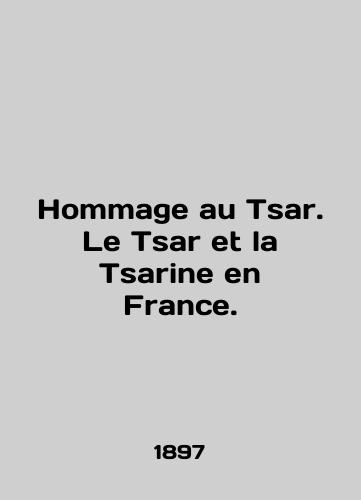 Hommage au Tsar. Le Tsar et la Tsarine en France.

1897